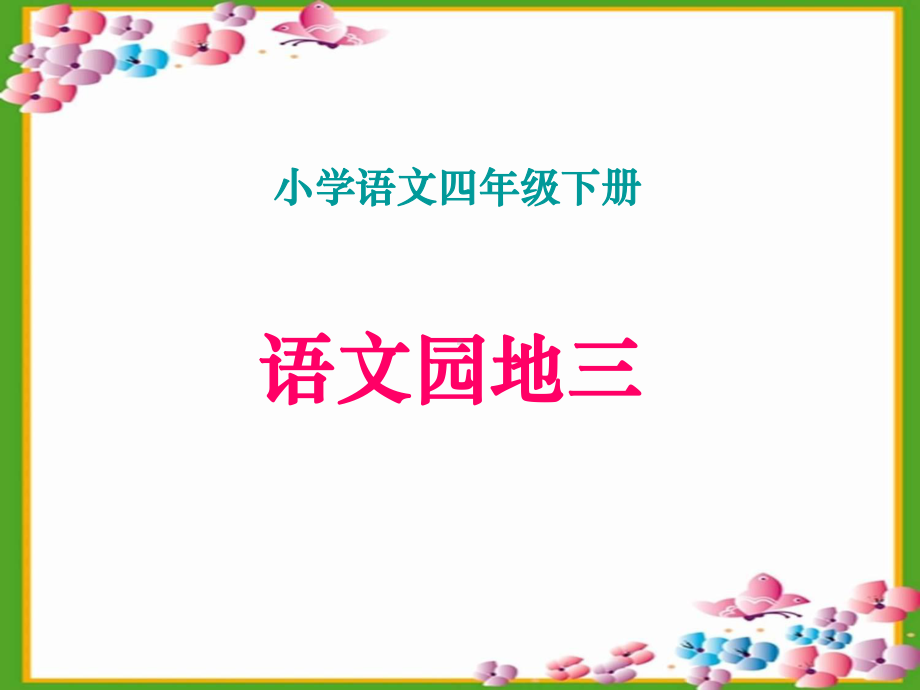 小学语文四年级下册

语文园地三